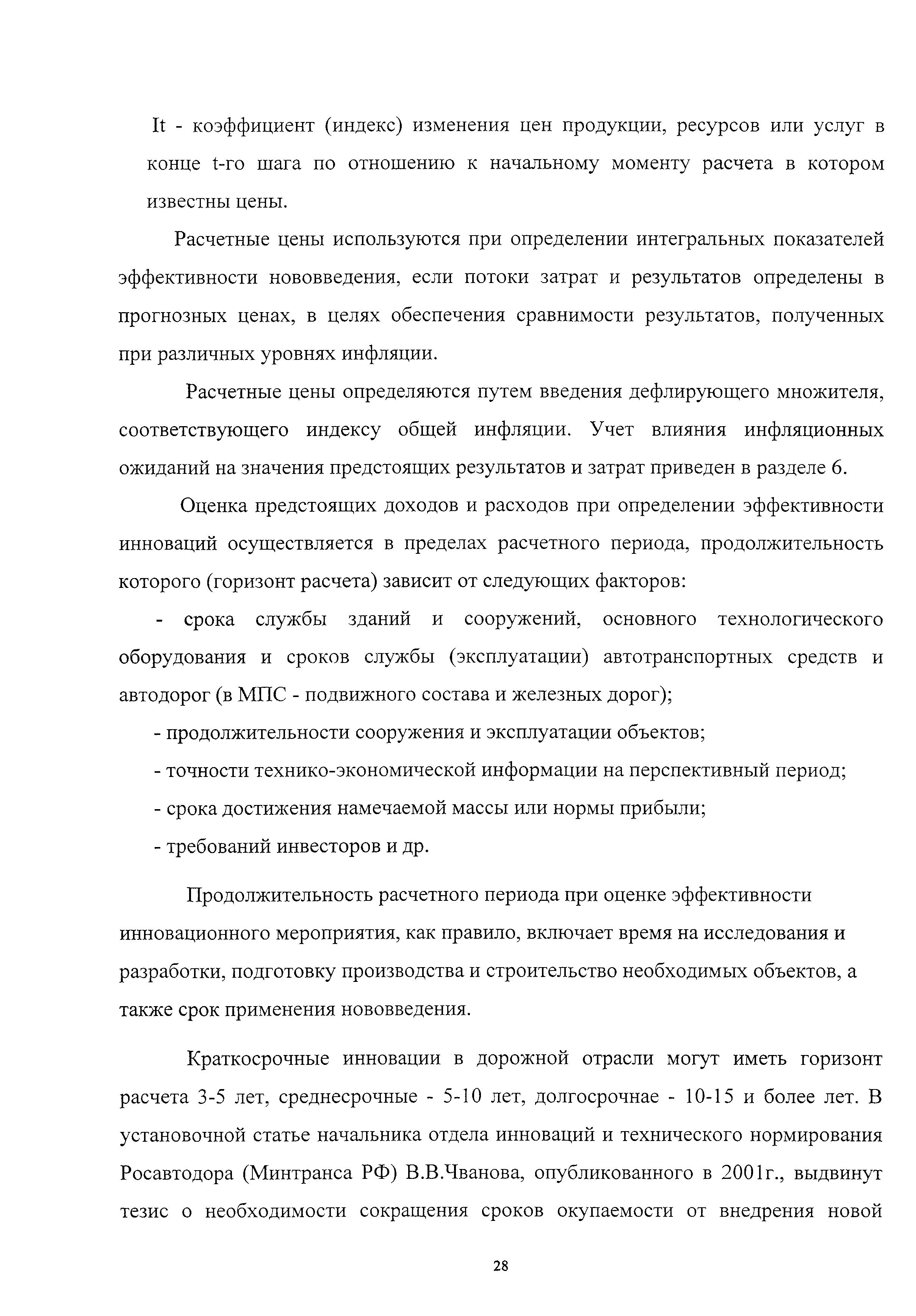 It - коэффициент (индекс) изменения цен продукции, ресурсов или услуг в конце t-го шага по отношению к начальному моменту расчета в котором известны цены.

Расчетные цены используются при определении интегральных показателей эффективности нововведения, если потоки затрат и результатов определены в прогнозных ценах, в целях обеспечения сравнимости результатов, полученных при различных уровнях инфляции.

Расчетные цены определяются путем введения дефлирующего множителя, соответствующего индексу общей инфляции. Учет влияния инфляционных ожиданий на значения предстоящих результатов и затрат приведен в разделе 6.

Оценка предстоящих доходов и расходов при определении эффективности инноваций осуществляется в пределах расчетного периода, продолжительность которого (горизонт расчета) зависит от следующих факторов:

- срока службы зданий и сооружений, основного технологического оборудования и сроков службы (эксплуатации) автотранспортных средств и автодорог (в МПС - подвижного состава и железных дорог);

- продолжительности сооружения и эксплуатации объектов;

- точности технико-экономической информации на перспективный период;

- срока достижения намечаемой массы или нормы прибыли;

- требований инвесторов и др.

Продолжительность расчетного периода при оценке эффективности инновационного мероприятия, как правило, включает время на исследования и разработки, подготовку производства и строительство необходимых объектов, а также срок применения нововведения.

Краткосрочные инновации в дорожной отрасли могут иметь горизонт расчета 3-5 лет, среднесрочные - 5-10 лет, долгосрочнае - 10-15 и более лет. В установочной статье начальника отдела инноваций и технического нормирования Росавтодора (Минтранса РФ) В.В.Чванова, опубликованного в 2001г., выдвинут тезис о необходимости сокращения сроков окупаемости от внедрения новой

28